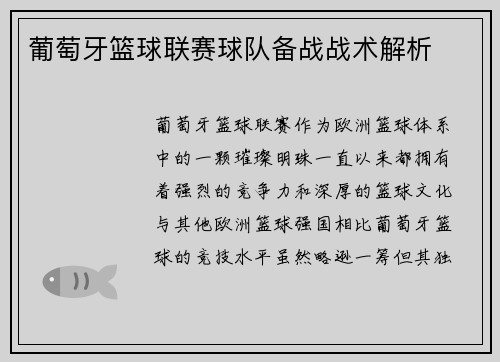 葡萄牙篮球联赛球队备战战术解析

葡萄牙篮球联赛作为欧洲篮球体系中的一颗璀璨明珠一直以来都拥有着强烈的竞争力和深厚的篮球文化与其他欧洲篮球强国相比葡萄牙篮球的竞技水平虽然略逊一筹但其独